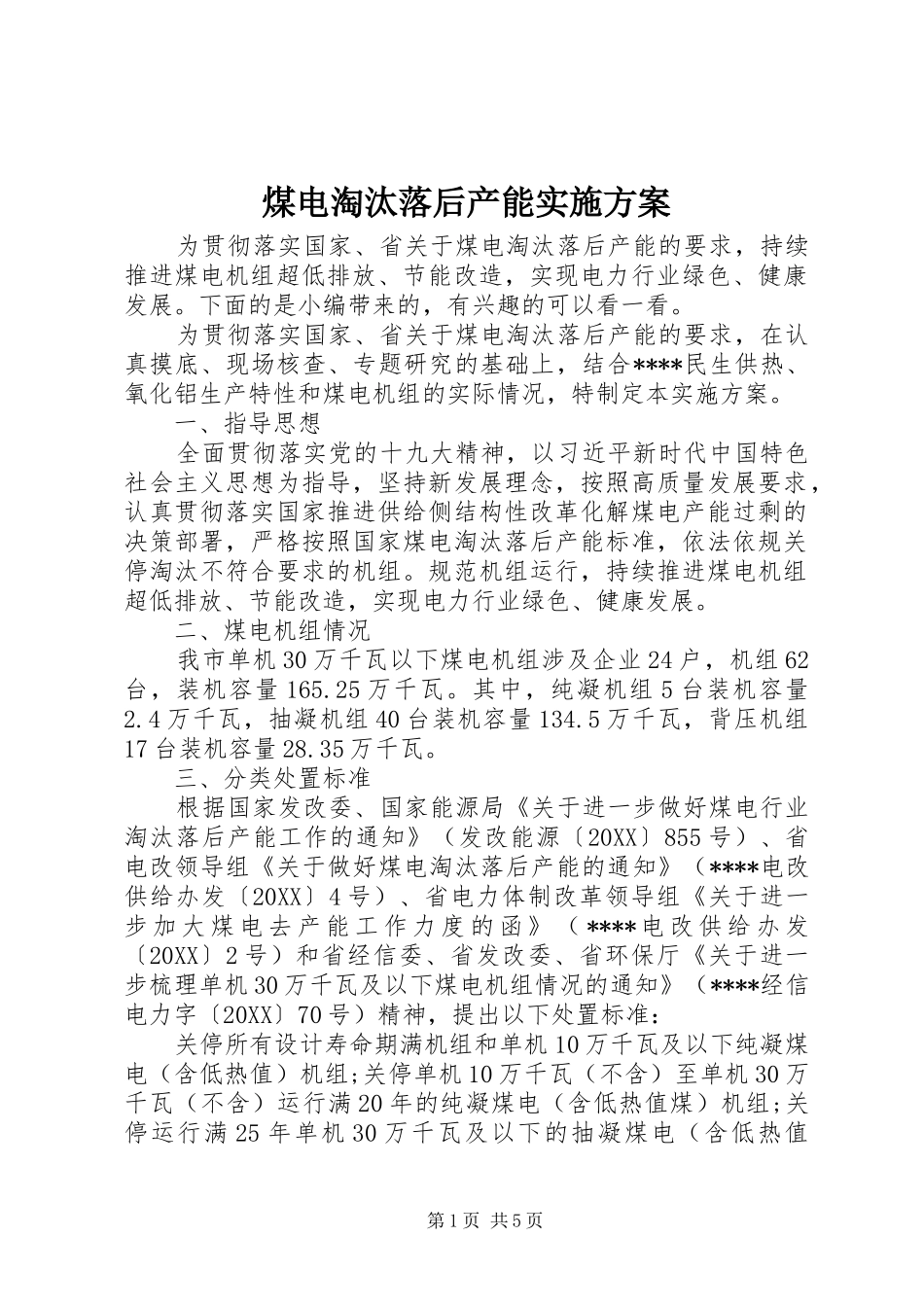 煤电淘汰落后产能实施方案

为贯彻落实国家、省关于煤电淘汰落后产能的要求，持续推进煤电机组超低排放、节能改造，实现电力行业绿色、健康发展。下面的是小编带来的，有兴趣的可以看一看。

为贯彻落实国家、省关于煤电淘汰落后产能的要求，在认真摸底、现场核查、专题研究的基础上，结合****民生供热、氧化铝生产特性和煤电机组的实际情况，特制定本实施方案。

一、指导思想

全面贯彻落实党的十九大精神，以习近平新时代中国特色社会主义思想为指导，坚持新发展理念，按照高质量发展要求，认真贯彻落实国家推进供给侧结构性改革化解煤电产能过剩的决策部署，严格按照国家煤电淘汰落后产能标准，依法依规关停淘汰不符合要求的机组。规范机组运行，持续推进煤电机组超低排放、节能改造，实现电力行业绿色、健康发展。

二、煤电机组情况

我市单机30万千瓦以下煤电机组涉及企业24户，机组62台，装机容量165.25万千瓦。其中，纯凝机组5台装机容量2.4万千瓦，抽凝机组40台装机容量134.5万千瓦，背压机组17台装机容量28.35万千瓦。

三、分类处置标准

根据国家发改委、国家能源局《关于进一步做好煤电行业淘汰落后产能工作的通知》（发改能源〔20XX〕855号）、省电改领导组《关于做好煤电淘汰落后产能的通知》（****电改供给办发〔20XX〕4号）、省电力体制改革领导组《关于进一步加大煤电去产能工作力度的函》（****电改供给办发〔20XX〕2号）和省经信委、省发改委、省环保厅《关于进一步梳理单机30万千瓦及以下煤电机组情况的通知》（****经信电力字〔20XX〕70号）精神，提出以下处置标准：

关停所有设计寿命期满机组和单机10万千瓦及以下纯凝煤电（含低热值）机组;关停单机10万千瓦（不含）至单机30万千瓦（不含）运行满20年的纯凝煤电（含低热值煤）机组;关停运行满25年单机30万千瓦及以下的抽凝煤电（含低热值

第1页 共5页